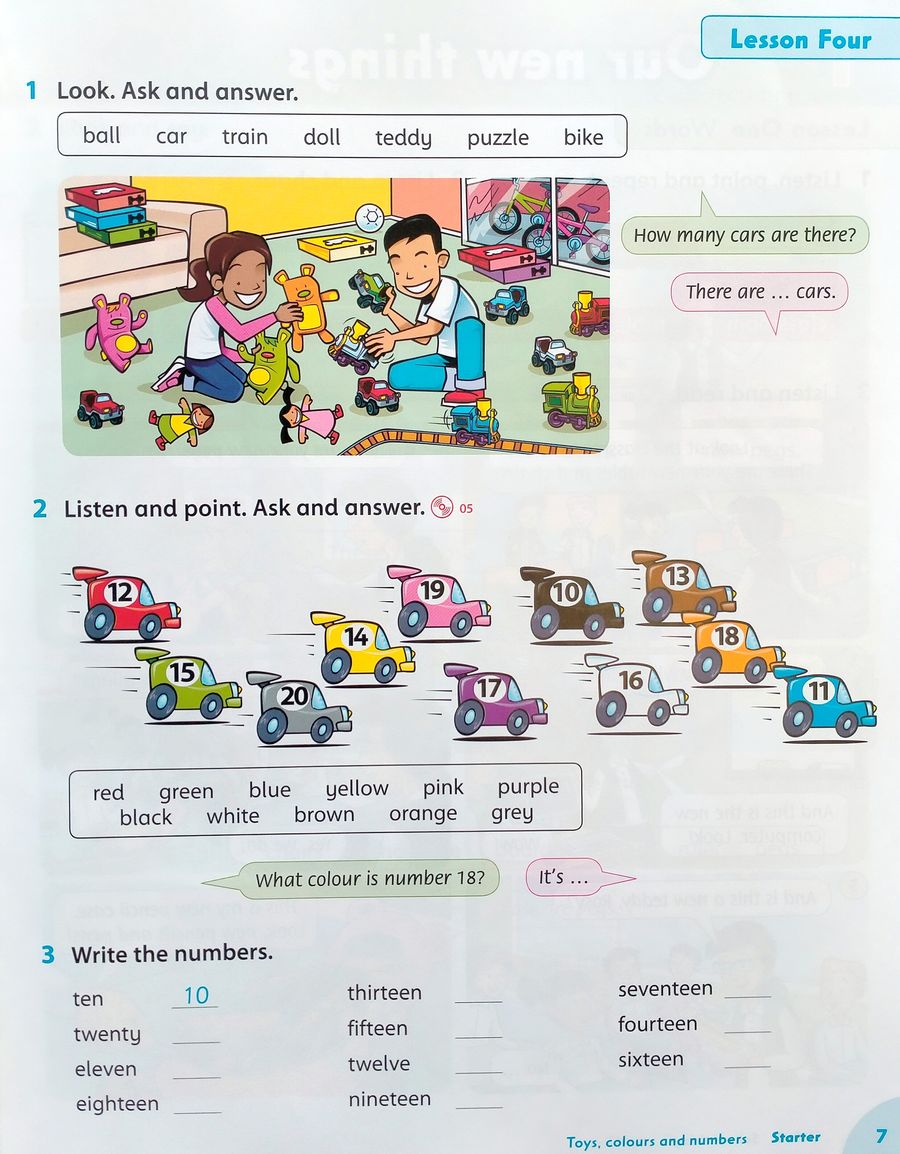 Lesson Four

1 Look. Ask and answer.

ball car train doll teddy puzzle bike

How many cars are there?

There are … cars.

2 Listen and point. Ask and answer. 05

12 19 10 13 14 18 15 20 17 16 11

red green blue yellow pink purple black white brown orange grey

What colour is number 18?

It's …

3 Write the numbers.

ten 10
twenty ____
eleven ____
eighteen ____

thirteen ____
fifteen ____
twelve ____
nineteen ____

seventeen ____
fourteen ____
sixteen ____

Toys, colours and numbers Starter 7